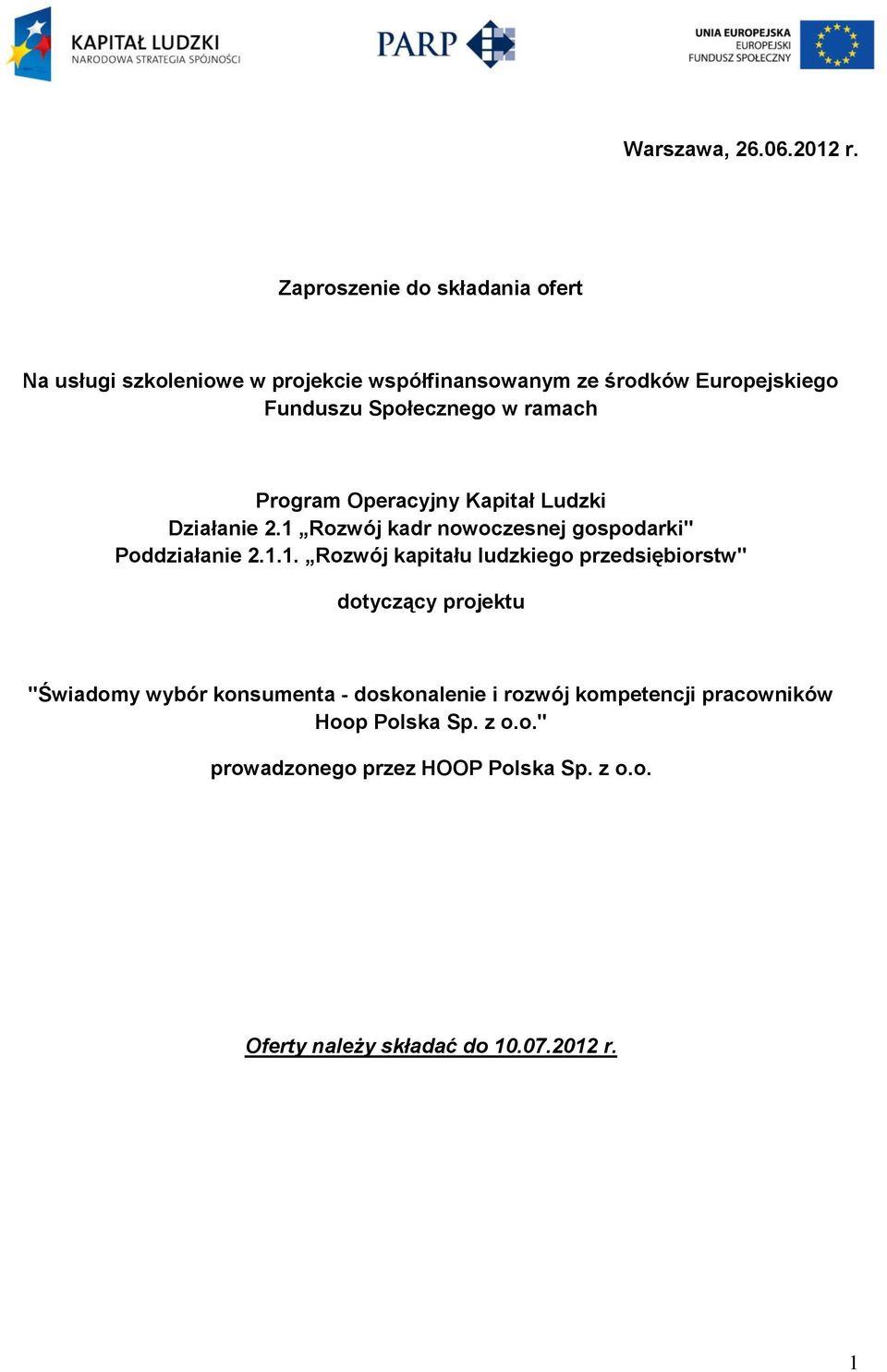 KAPITAŁ LUDZKI
NARODOWA STRATEGIA SPÓJNOŚCI

PARP

UNIA EUROPEJSKA
EUROPEJSKI
FUNDUSZ SPOŁECZNY

Warszawa, 26.06.2012 r.

Zaproszenie do składania ofert

Na usługi szkoleniowe w projekcie współfinansowanym ze środków Europejskiego Funduszu Społecznego w ramach

Program Operacyjny Kapitał Ludzki
Działanie 2.1 „Rozwój kadr nowoczesnej gospodarki"
Poddziałanie 2.1.1. „Rozwój kapitału ludzkiego przedsiębiorstw"

dotyczący projektu

"Świadomy wybór konsumenta - doskonalenie i rozwój kompetencji pracowników Hoop Polska Sp. z o.o."

prowadzonego przez HOOP Polska Sp. z o.o.

Oferty należy składać do 10.07.2012 r.

1